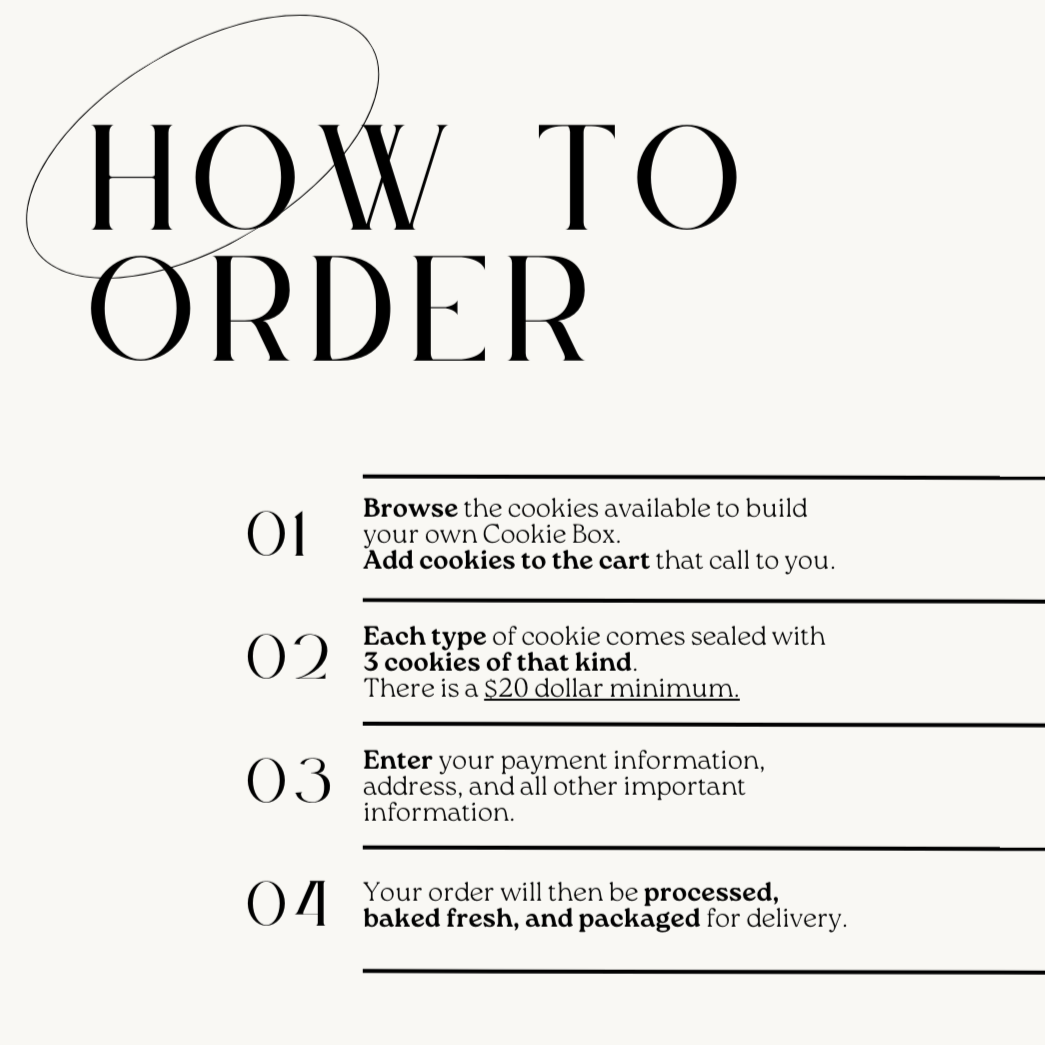 HOW TO ORDER

01

Browse the cookies available to build your own Cookie Box. Add cookies to the cart that call to you.

02

Each type of cookie comes sealed with 3 cookies of that kind. There is a $20 dollar minimum.

03

Enter your payment information, address, and all other important information.

04

Your order will then be processed, baked fresh, and packaged for delivery.